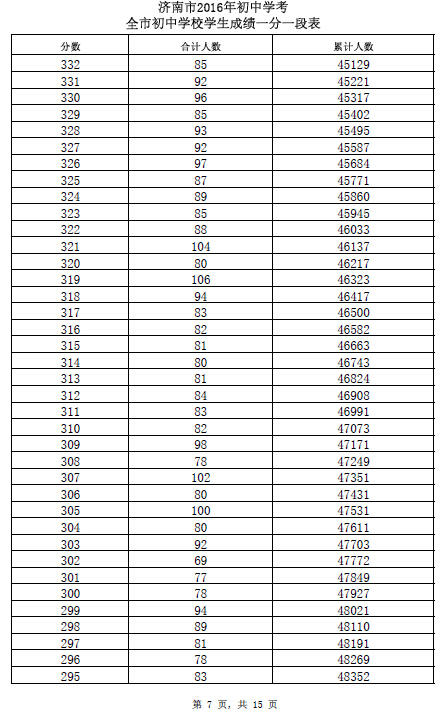 济南市2016年初中学考
全市初中学校学生成绩一分一段表

| 分数 | 合计人数 | 累计人数 |
|---|---|---|
| 332 | 85 | 45129 |
| 331 | 92 | 45221 |
| 330 | 96 | 45317 |
| 329 | 85 | 45402 |
| 328 | 93 | 45495 |
| 327 | 92 | 45587 |
| 326 | 97 | 45684 |
| 325 | 87 | 45771 |
| 324 | 89 | 45860 |
| 323 | 85 | 45945 |
| 322 | 88 | 46033 |
| 321 | 104 | 46137 |
| 320 | 80 | 46217 |
| 319 | 106 | 46323 |
| 318 | 94 | 46417 |
| 317 | 83 | 46500 |
| 316 | 82 | 46582 |
| 315 | 81 | 46663 |
| 314 | 80 | 46743 |
| 313 | 81 | 46824 |
| 312 | 84 | 46908 |
| 311 | 83 | 46991 |
| 310 | 82 | 47073 |
| 309 | 98 | 47171 |
| 308 | 78 | 47249 |
| 307 | 102 | 47351 |
| 306 | 80 | 47431 |
| 305 | 100 | 47531 |
| 304 | 80 | 47611 |
| 303 | 92 | 47703 |
| 302 | 69 | 47772 |
| 301 | 77 | 47849 |
| 300 | 78 | 47927 |
| 299 | 94 | 48021 |
| 298 | 89 | 48110 |
| 297 | 81 | 48191 |
| 296 | 78 | 48269 |
| 295 | 83 | 48352 |

第 7 页，共 15 页